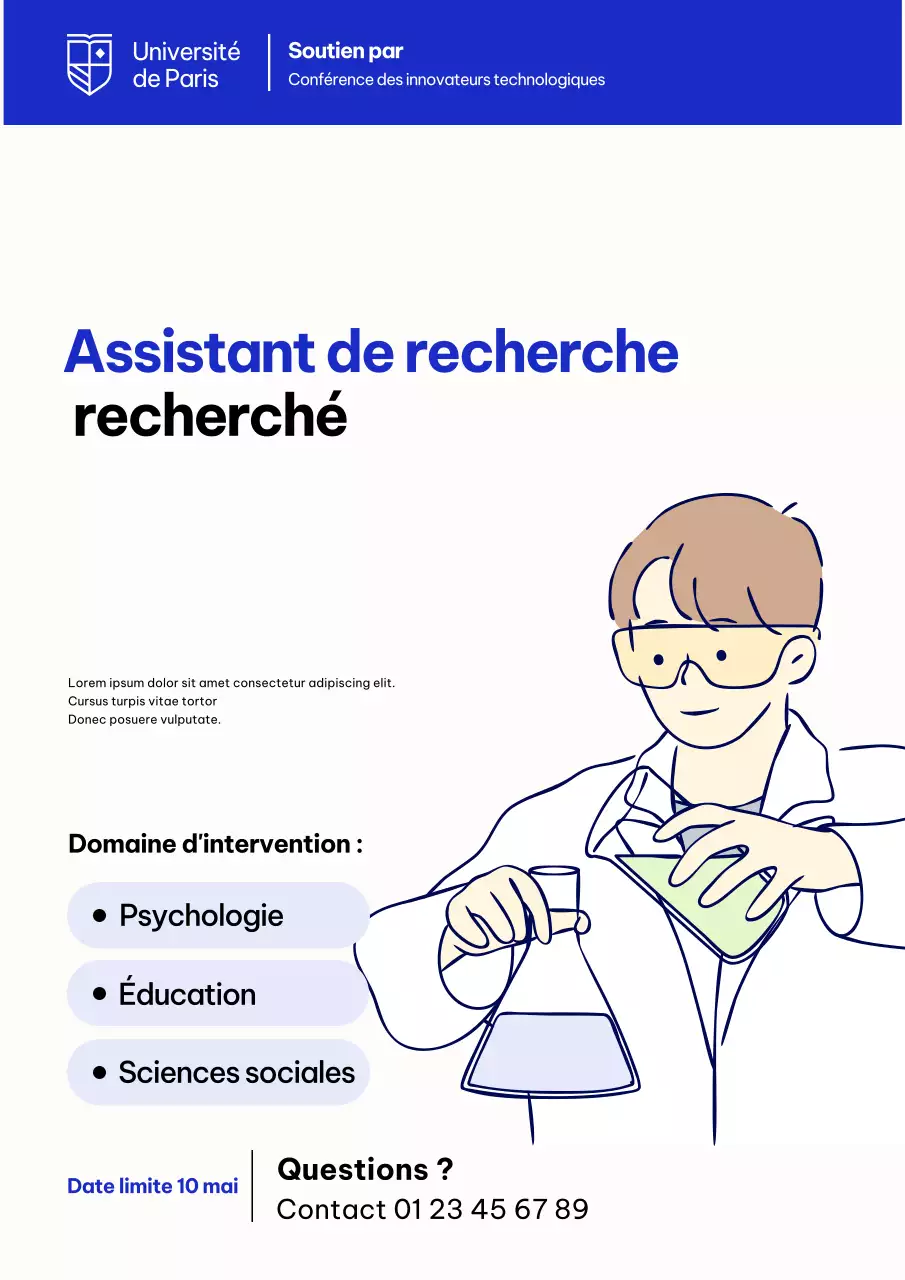 Université de Paris

Soutien par
Conférence des innovateurs technologiques

Assistant de recherche recherché

Lorem ipsum dolor sit amet consectetur adipiscing elit.
Cursus turpis vitae tortor
Donec posuere vulputate.

Domaine d'intervention :

• Psychologie
• Éducation
• Sciences sociales

Date limite 10 mai

Questions ?
Contact 01 23 45 67 89